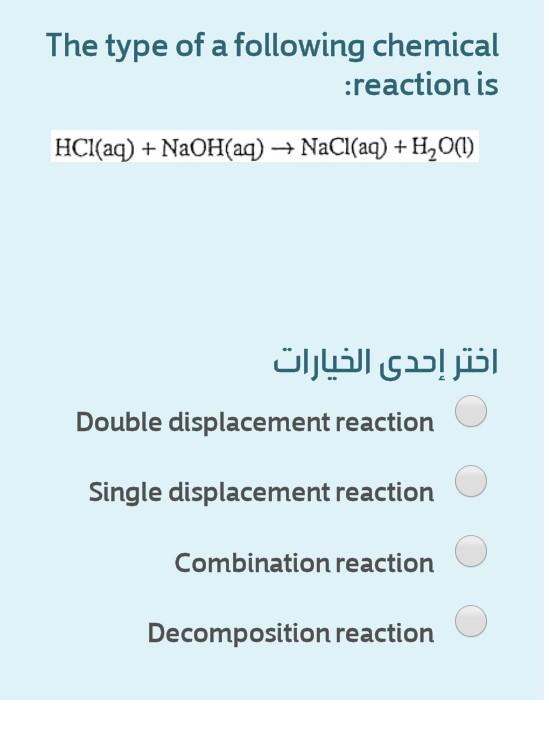 The type of a following chemical :reaction is

$HCl(aq) + NaOH(aq) \rightarrow NaCl(aq) + H_2O(l)$

اختر إحدى الخيارات

Double displacement reaction

Single displacement reaction

Combination reaction

Decomposition reaction